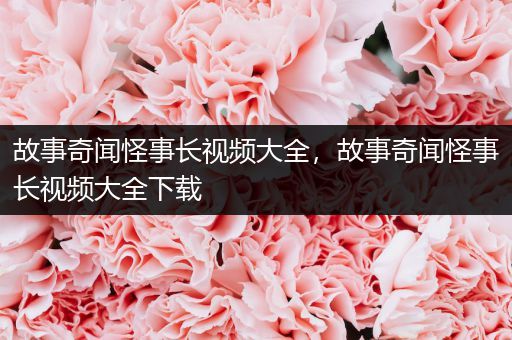 故事奇闻怪事长视频大全，故事奇闻怪事长视频大全下载